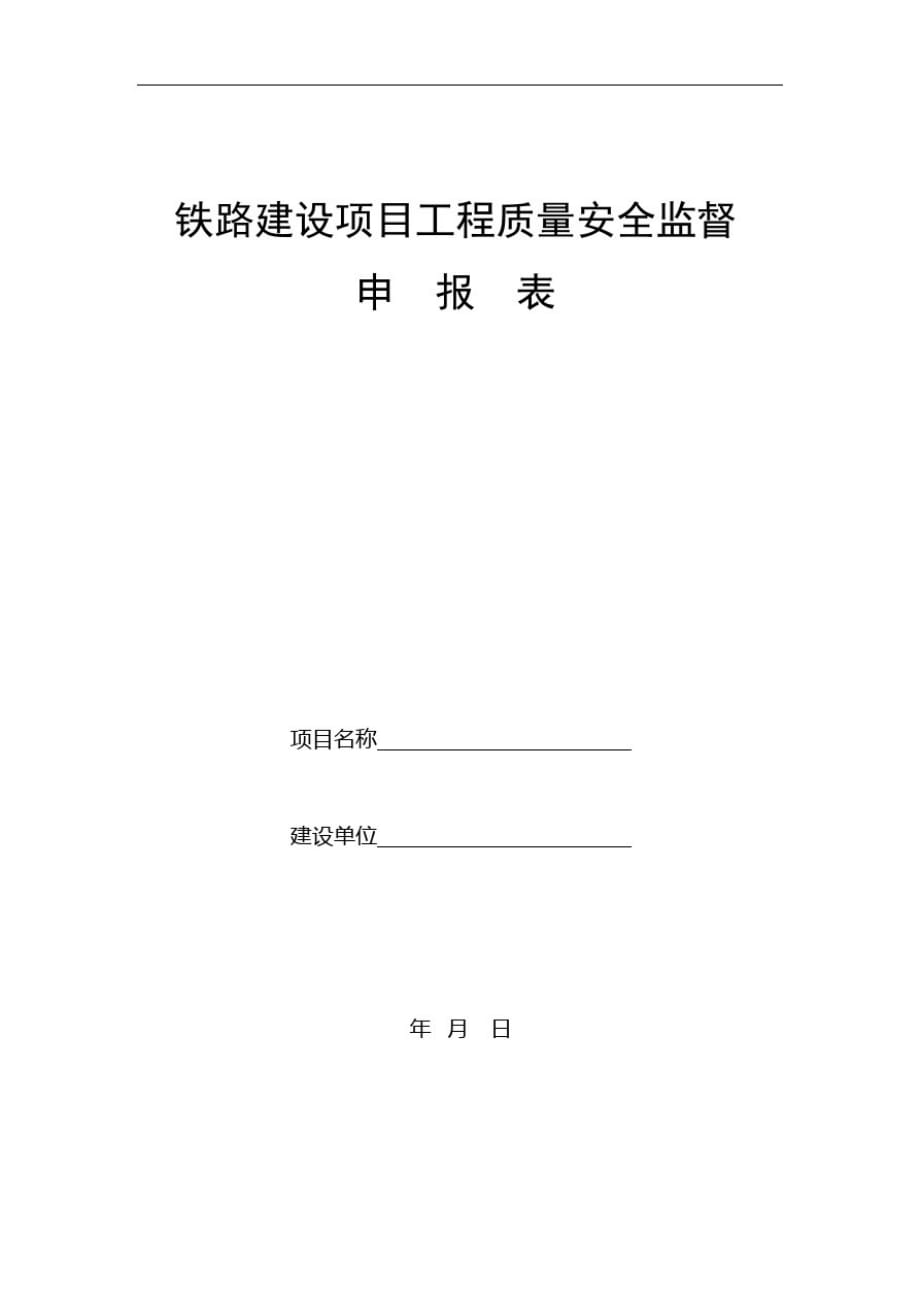 铁路建设项目工程质量安全监督

申 报 表

项目名称______________________

建设单位______________________

年 月 日